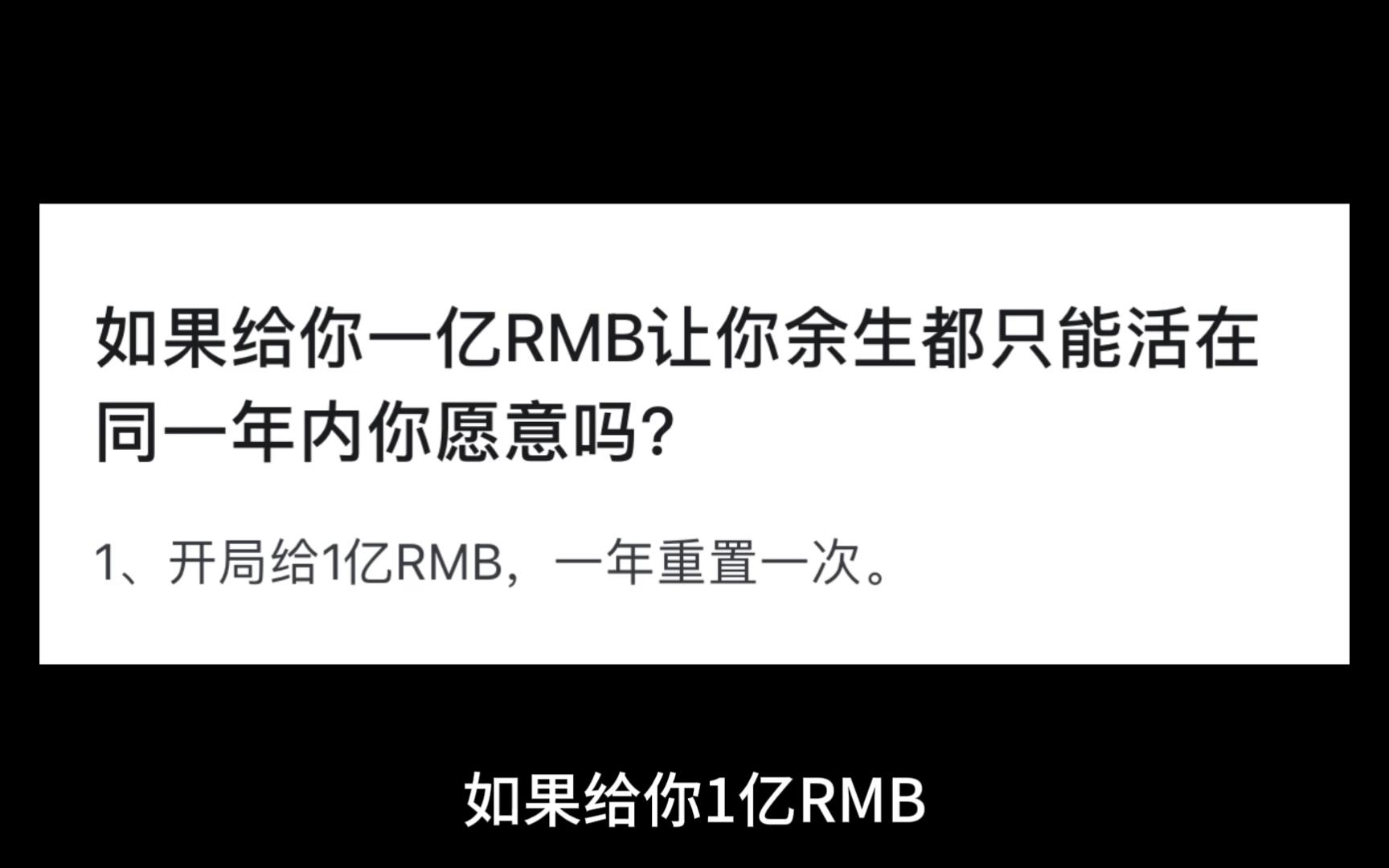 如果给你一亿RMB让你余生都只能活在同一年内你愿意吗?

1、开局给1亿RMB，一年重置一次。

如果给你1亿RMB